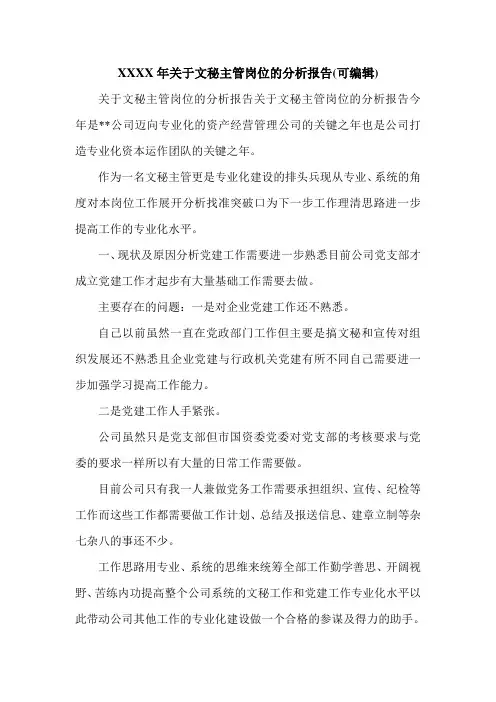 XXXX 年关于文秘主管岗位的分析报告(可编辑)

关于文秘主管岗位的分析报告关于文秘主管岗位的分析报告今年是**公司迈向专业化的资产经营管理公司的关键之年也是公司打造专业化资本运作团队的关键之年。

作为一名文秘主管更是专业化建设的排头兵现从专业、系统的角度对本岗位工作展开分析找准突破口为下一步工作理清思路进一步提高工作的专业化水平。

一、现状及原因分析党建工作需要进一步熟悉目前公司党支部才成立党建工作才起步有大量基础工作需要去做。

主要存在的问题：一是对企业党建工作还不熟悉。

自己以前虽然一直在党政部门工作但主要是搞文秘和宣传对组织发展还不熟悉且企业党建与行政机关党建有所不同自己需要进一步加强学习提高工作能力。

二是党建工作人手紧张。

公司虽然只是党支部但市国资委党委对党支部的考核要求与党委的要求一样所以有大量的日常工作需要做。

目前公司只有我一人兼做党务工作需要承担组织、宣传、纪检等工作而这些工作都需要做工作计划、总结及报送信息、建章立制等杂七杂八的事还不少。

工作思路用专业、系统的思维来统筹全部工作勤学善思、开阔视野、苦练内功提高整个公司系统的文秘工作和党建工作专业化水平以此带动公司其他工作的专业化建设做一个合格的参谋及得力的助手。